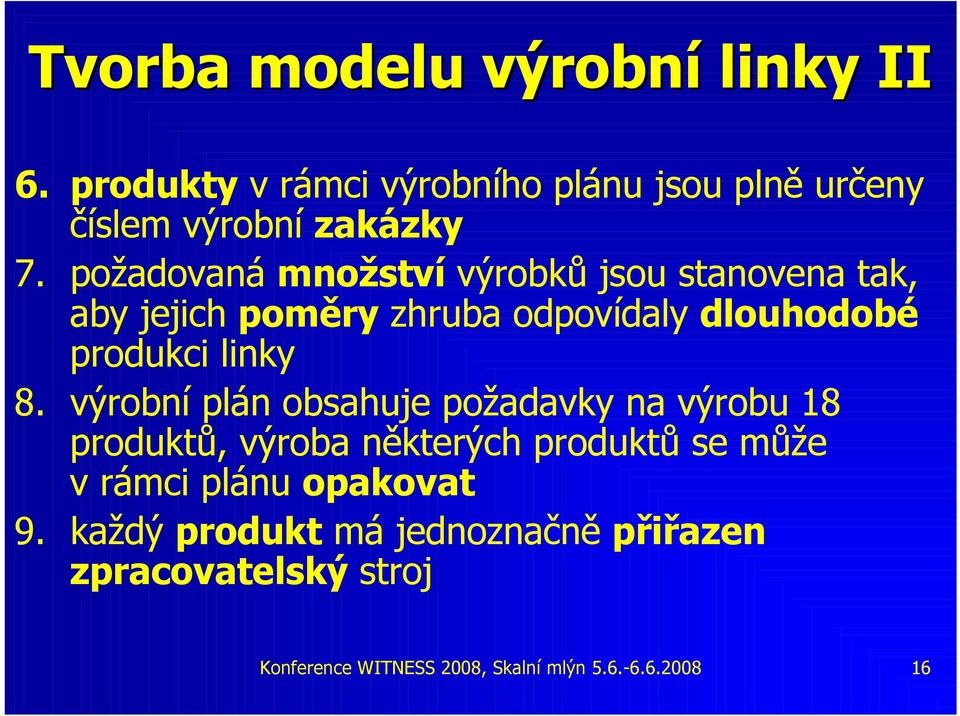 Tvorba modelu výrobní linky II

6. produkty v rámci výrobního plánu jsou plně určeny číslem výrobní zakázky

7. požadovaná množství výrobků jsou stanovena tak, aby jejich poměry zhruba odpovídaly dlouhodobé produkci linky

8. výrobní plán obsahuje požadavky na výrobu 18 produktů, výroba některých produktů se může v rámci plánu opakovat

9. každý produkt má jednoznačně přiřazen zpracovatelský stroj

Konference WITNESS 2008, Skalní mlýn 5.6.-6.6.2008 16